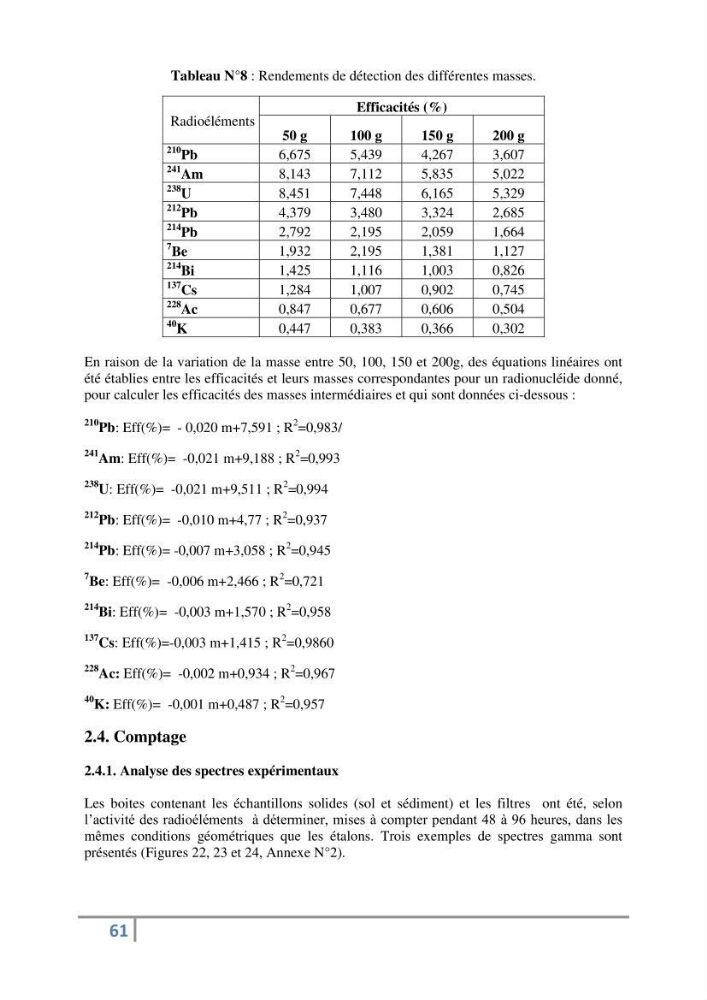 Tableau N°8 : Rendements de détection des différentes masses.

| Radioéléments | Efficacités (%) | | | |
|---|---|---|---|---|
| | 50 g | 100 g | 150 g | 200 g |
| $^{210}Pb$ | 6,675 | 5,439 | 4,267 | 3,607 |
| $^{241}Am$ | 8,143 | 7,112 | 5,835 | 5,022 |
| $^{238}U$ | 8,451 | 7,448 | 6,165 | 5,329 |
| $^{212}Pb$ | 4,379 | 3,480 | 3,324 | 2,685 |
| $^{214}Pb$ | 2,792 | 2,195 | 2,059 | 1,664 |
| $^{7}Be$ | 1,932 | 2,195 | 1,381 | 1,127 |
| $^{214}Bi$ | 1,425 | 1,116 | 1,003 | 0,826 |
| $^{137}Cs$ | 1,284 | 1,007 | 0,902 | 0,745 |
| $^{228}Ac$ | 0,847 | 0,677 | 0,606 | 0,504 |
| $^{40}K$ | 0,447 | 0,383 | 0,366 | 0,302 |

En raison de la variation de la masse entre 50, 100, 150 et 200g, des équations linéaires ont été établies entre les efficacités et leurs masses correspondantes pour un radionucléide donné, pour calculer les efficacités des masses intermédiaires et qui sont données ci-dessous :

$^{210}Pb$: Eff(%)= - 0,020 m+7,591 ; $R^2$=0,983/

$^{241}Am$: Eff(%)= -0,021 m+9,188 ; $R^2$=0,993

$^{238}U$: Eff(%)= -0,021 m+9,511 ; $R^2$=0,994

$^{212}Pb$: Eff(%)= -0,010 m+4,77 ; $R^2$=0,937

$^{214}Pb$: Eff(%)= -0,007 m+3,058 ; $R^2$=0,945

$^{7}Be$: Eff(%)= -0,006 m+2,466 ; $R^2$=0,721

$^{214}Bi$: Eff(%)= -0,003 m+1,570 ; $R^2$=0,958

$^{137}Cs$: Eff(%)=-0,003 m+1,415 ; $R^2$=0,9860

$^{228}Ac$: Eff(%)= -0,002 m+0,934 ; $R^2$=0,967

$^{40}K$: Eff(%)= -0,001 m+0,487 ; $R^2$=0,957

2.4. Comptage

2.4.1. Analyse des spectres expérimentaux

Les boites contenant les échantillons solides (sol et sédiment) et les filtres ont été, selon l'activité des radioéléments à déterminer, mises à compter pendant 48 à 96 heures, dans les mêmes conditions géométriques que les étalons. Trois exemples de spectres gamma sont présentés (Figures 22, 23 et 24, Annexe N°2).

61